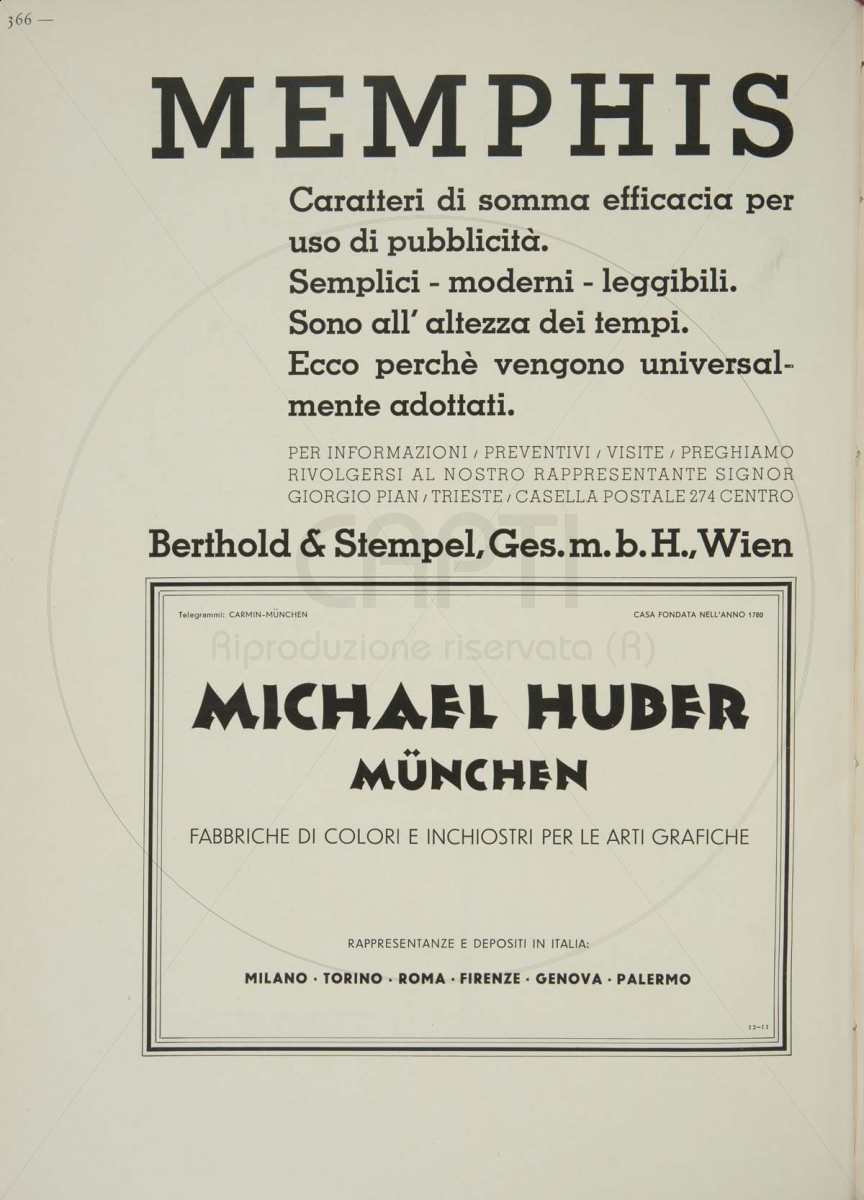 366 —

MEMPHIS

Caratteri di somma efficacia per uso di pubblicità. Semplici - moderni - leggibili. Sono all' altezza dei tempi. Ecco perchè vengono universalmente adottati.

PER INFORMAZIONI / PREVENTIVI / VISITE / PREGHIAMO RIVOLGERSI AL NOSTRO RAPPRESENTANTE SIGNOR GIORGIO PIAN / TRIESTE / CASELLA POSTALE 274 CENTRO

Berthold & Stempel, Ges. m. b. H., Wien

CAPTI
Riproduzione riservata (R)

Telegrammi: CARMIN-MÜNCHEN

CASA FONDATA NELL'ANNO 1780

MICHAEL HUBER
MÜNCHEN

FABBRICHE DI COLORI E INCHIOSTRI PER LE ARTI GRAFICHE

RAPPRESENTANZE E DEPOSITI IN ITALIA:

MILANO · TORINO · ROMA · FIRENZE · GENOVA · PALERMO

12-11